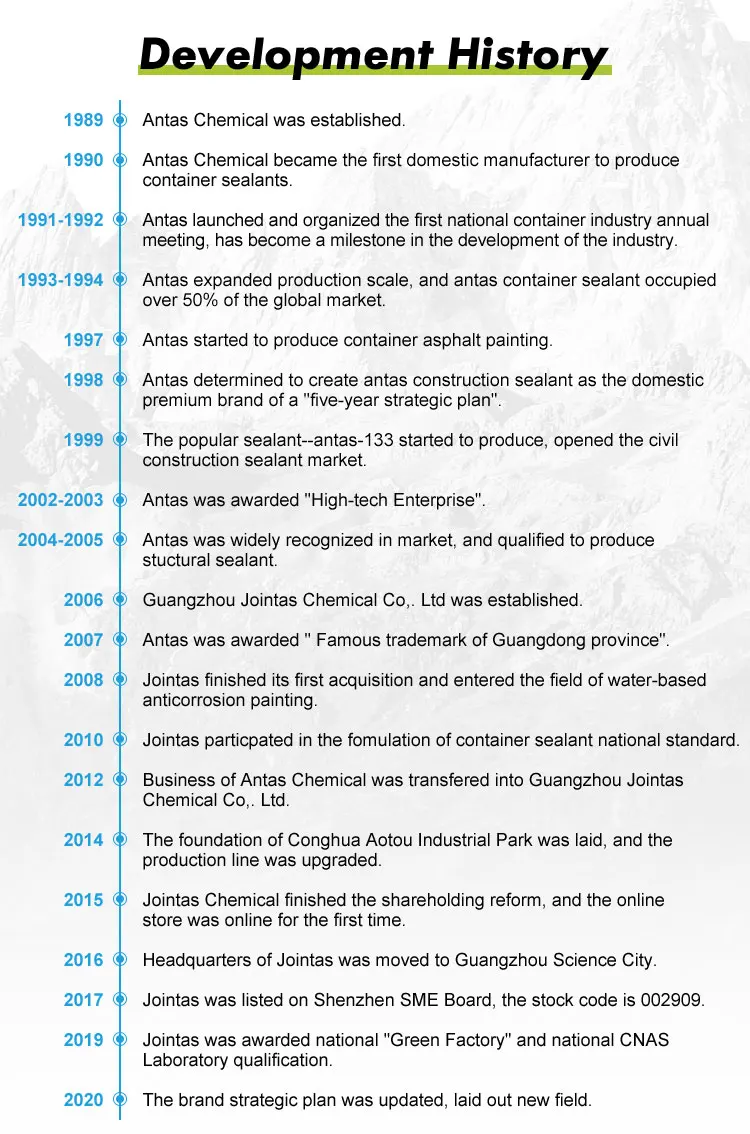 Development History

1989 Antas Chemical was established.

1990 Antas Chemical became the first domestic manufacturer to produce container sealants.

1991-1992 Antas launched and organized the first national container industry annual meeting, has become a milestone in the development of the industry.

1993-1994 Antas expanded production scale, and antas container sealant occupied over 50% of the global market.

1997 Antas started to produce container asphalt painting.

1998 Antas determined to create antas construction sealant as the domestic premium brand of a "five-year strategic plan".

1999 The popular sealant--antas-133 started to produce, opened the civil construction sealant market.

2002-2003 Antas was awarded "High-tech Enterprise".

2004-2005 Antas was widely recognized in market, and qualified to produce stuctural sealant.

2006 Guangzhou Jointas Chemical Co,. Ltd was established.

2007 Antas was awarded " Famous trademark of Guangdong province".

2008 Jointas finished its first acquisition and entered the field of water-based anticorrosion painting.

2010 Jointas particpated in the fomulation of container sealant national standard.

2012 Business of Antas Chemical was transfered into Guangzhou Jointas Chemical Co,. Ltd.

2014 The foundation of Conghua Aotou Industrial Park was laid, and the production line was upgraded.

2015 Jointas Chemical finished the shareholding reform, and the online store was online for the first time.

2016 Headquarters of Jointas was moved to Guangzhou Science City.

2017 Jointas was listed on Shenzhen SME Board, the stock code is 002909.

2019 Jointas was awarded national "Green Factory" and national CNAS Laboratory qualification.

2020 The brand strategic plan was updated, laid out new field.